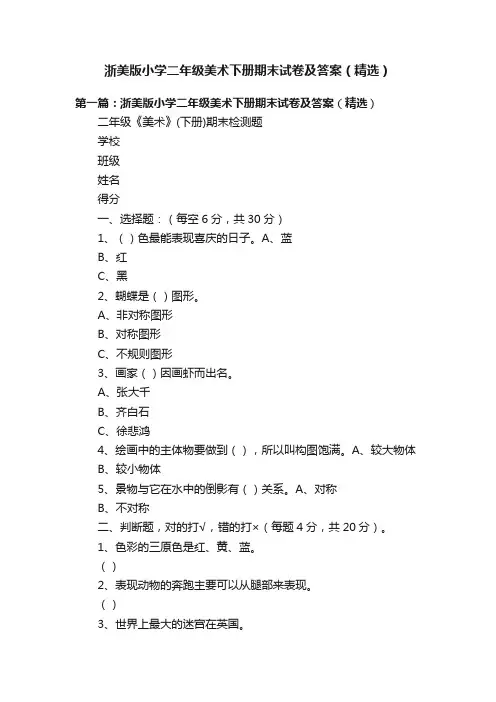 浙美版小学二年级美术下册期末试卷及答案（精选）

第一篇：浙美版小学二年级美术下册期末试卷及答案（精选）

二年级《美术》(下册)期末检测题

学校

班级

姓名

得分

一、选择题：（每空 6 分，共 30 分）

1、（ ）色最能表现喜庆的日子。A、蓝

B、红

C、黑

2、蝴蝶是（ ）图形。

A、非对称图形

B、对称图形

C、不规则图形

3、画家（ ）因画虾而出名。

A、张大千

B、齐白石

C、徐悲鸿

4、绘画中的主体物要做到（ ），所以叫构图饱满。A、较大物体

B、较小物体

5、景物与它在水中的倒影有（ ）关系。A、对称

B、不对称

二、判断题，对的打√，错的打×（每题 4 分，共 20 分）。

1、色彩的三原色是红、黄、蓝。

（ ）

2、表现动物的奔跑主要可以从腿部来表现。

（ ）

3、世界上最大的迷宫在英国。